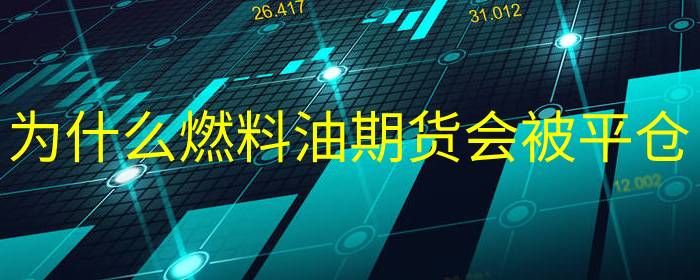 26.417
31.012
为什么燃料油期货会被平仓
12.002